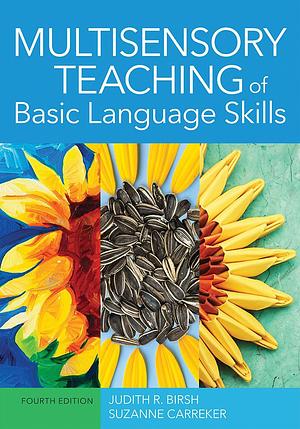 MULTISENSORY TEACHING of Basic Language Skills

FOURTH EDITION

JUDITH R. BIRSH
SUZANNE CARREKER